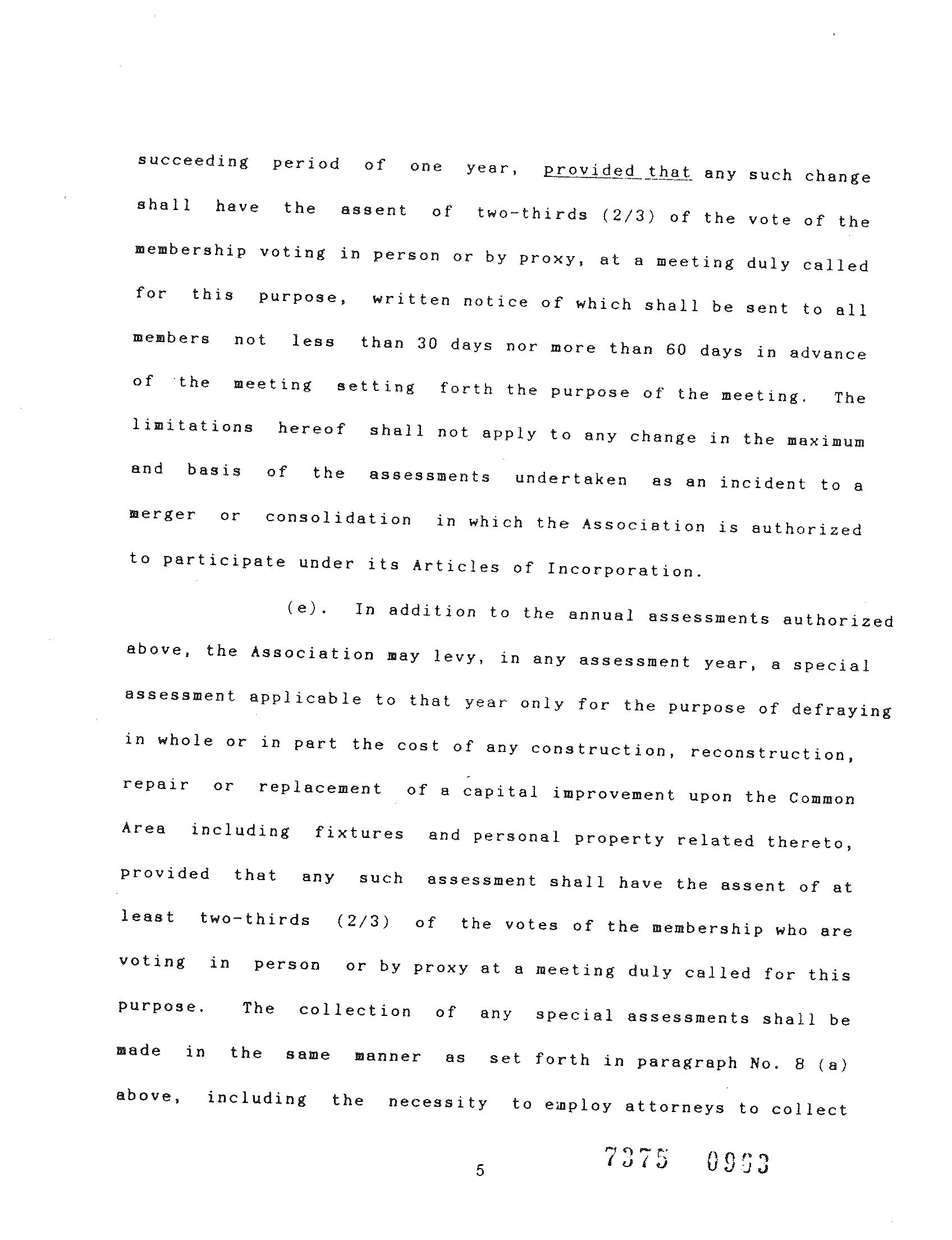 succeeding period of one year, provided that any such change shall have the assent of two-thirds (2/3) of the vote of the membership voting in person or by proxy, at a meeting duly called for this purpose, written notice of which shall be sent to all members not less than 30 days nor more than 60 days in advance of the meeting setting forth the purpose of the meeting. The limitations hereof shall not apply to any change in the maximum and basis of the assessments undertaken as an incident to a merger or consolidation in which the Association is authorized to participate under its Articles of Incorporation.

(e). In addition to the annual assessments authorized above, the Association may levy, in any assessment year, a special assessment applicable to that year only for the purpose of defraying in whole or in part the cost of any construction, reconstruction, repair or replacement of a capital improvement upon the Common Area including fixtures and personal property related thereto, provided that any such assessment shall have the assent of at least two-thirds (2/3) of the votes of the membership who are voting in person or by proxy at a meeting duly called for this purpose. The collection of any special assessments shall be made in the same manner as set forth in paragraph No. 8 (a) above, including the necessity to employ attorneys to collect

5

7375 0963